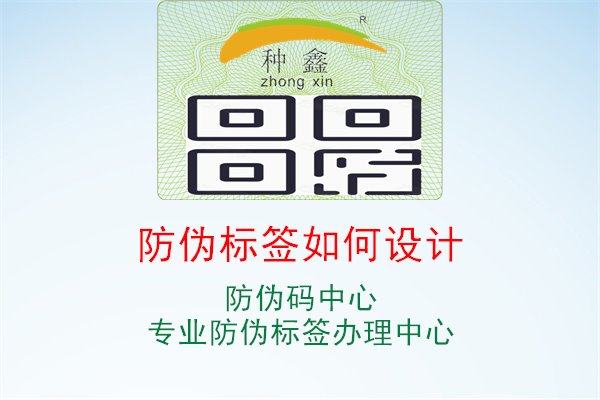 R
种鑫
zhong xin

防伪标签如何设计

防伪码中心
专业防伪标签办理中心